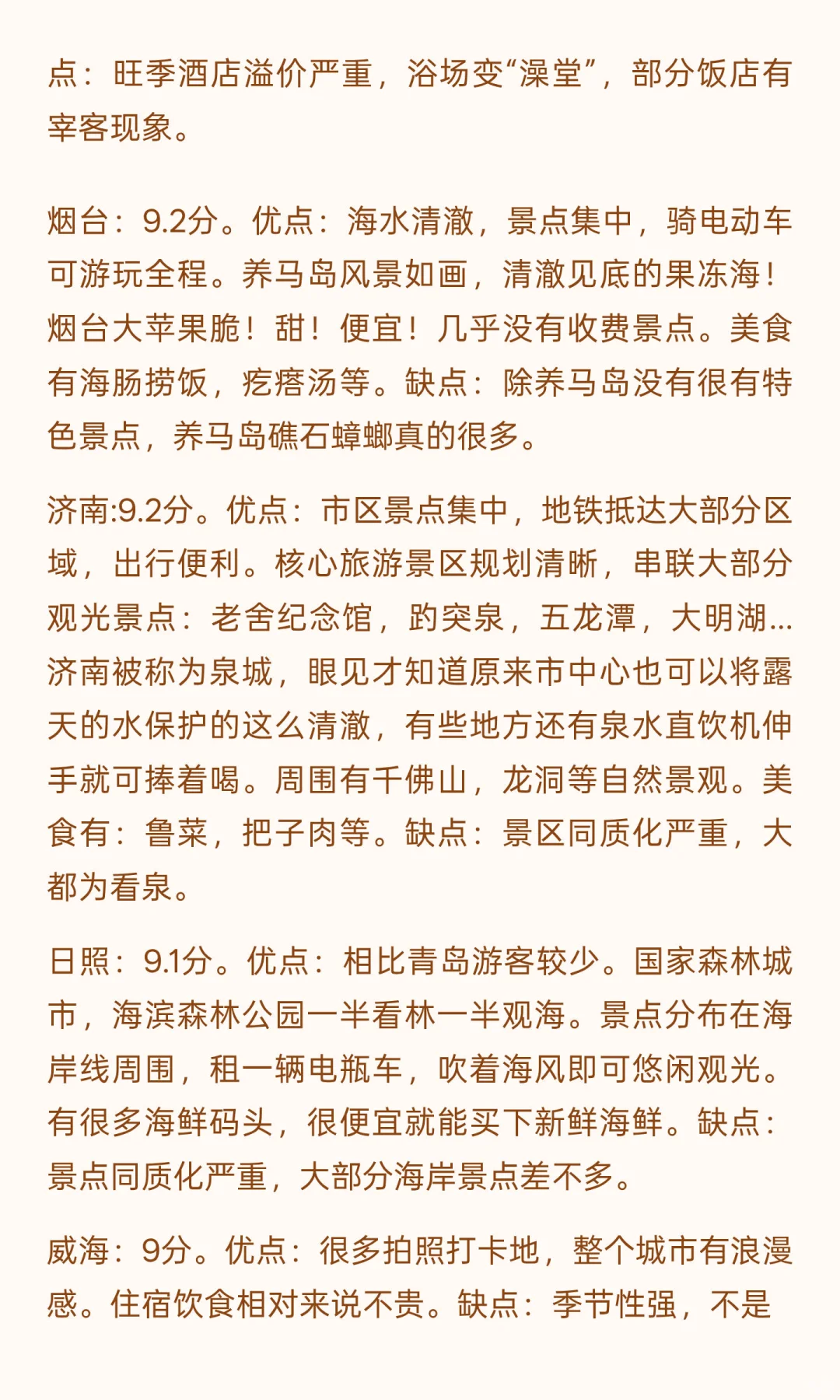 点：旺季酒店溢价严重，浴场变“澡堂”，部分饭店有宰客现象。

烟台：9.2分。优点：海水清澈，景点集中，骑电动车可游玩全程。养马岛风景如画，清澈见底的果冻海！烟台大苹果脆！甜！便宜！几乎没有收费景点。美食有海肠捞饭，疙瘩汤等。缺点：除养马岛没有很有特色景点，养马岛礁石蟑螂真的很多。

济南:9.2分。优点：市区景点集中，地铁抵达大部分区域，出行便利。核心旅游景区规划清晰，串联大部分观光景点：老舍纪念馆，趵突泉，五龙潭，大明湖...济南被称为泉城，眼见才知道原来市中心也可以将露天的水保护的这么清澈，有些地方还有泉水直饮机伸手就可捧着喝。周围有千佛山，龙洞等自然景观。美食有：鲁菜，把子肉等。缺点：景区同质化严重，大都为看泉。

日照：9.1分。优点：相比青岛游客较少。国家森林城市，海滨森林公园一半看林一半观海。景点分布在海岸线周围，租一辆电瓶车，吹着海风即可悠闲观光。有很多海鲜码头，很便宜就能买下新鲜海鲜。缺点：景点同质化严重，大部分海岸景点差不多。

威海：9分。优点：很多拍照打卡地，整个城市有浪漫感。住宿饮食相对来说不贵。缺点：季节性强，不是